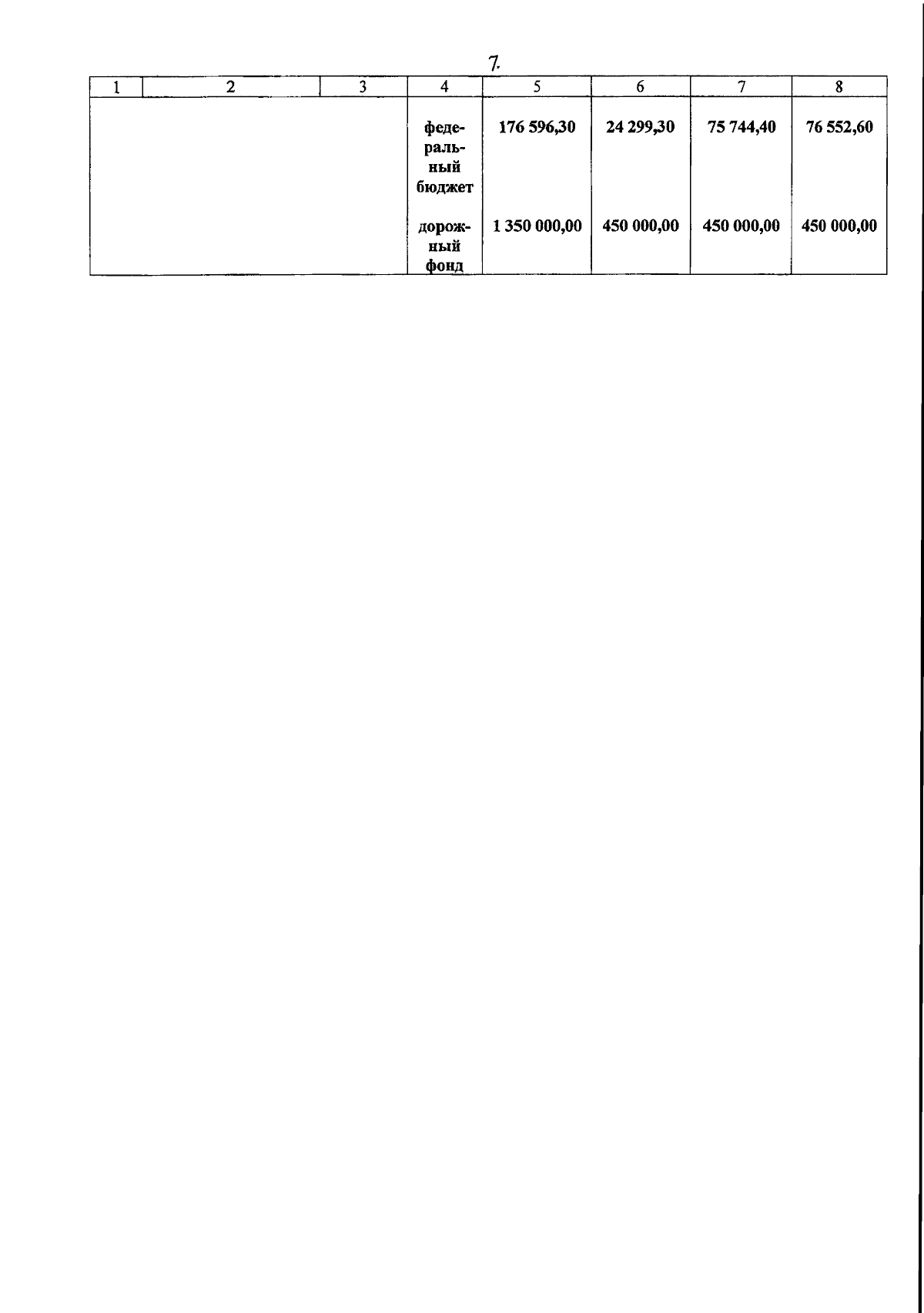 7.

| 1 | 2 | 3 | 4 | 5 | 6 | 7 | 8 |
|---|---|---|---|---|---|---|---|
| | | | федеральный бюджет | 176 596,30 | 24 299,30 | 75 744,40 | 76 552,60 |
| | | | дорожный фонд | 1 350 000,00 | 450 000,00 | 450 000,00 | 450 000,00 |